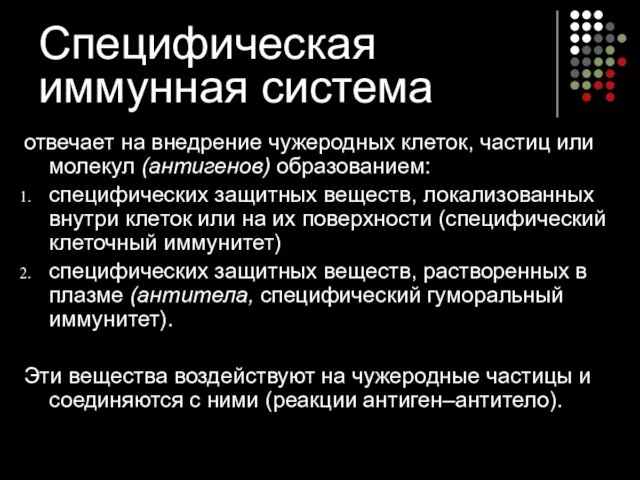 Специфическая иммунная система

отвечает на внедрение чужеродных клеток, частиц или молекул (антигенов) образованием:

1. специфических защитных веществ, локализованных внутри клеток или на их поверхности (специфический клеточный иммунитет)
2. специфических защитных веществ, растворенных в плазме (антитела, специфический гуморальный иммунитет).

Эти вещества воздействуют на чужеродные частицы и соединяются с ними (реакции антиген–антитело).